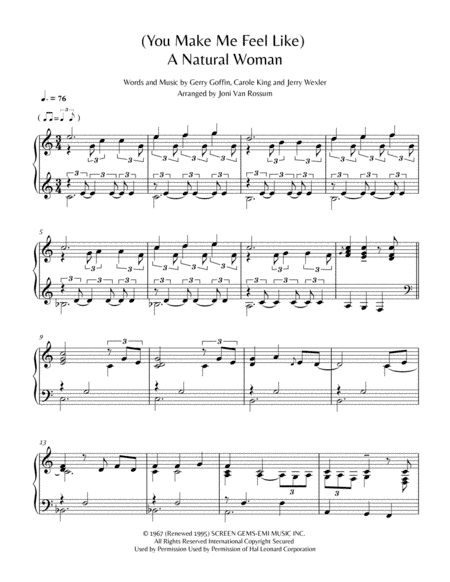 (You Make Me Feel Like)
A Natural Woman

Words and Music by Gerry Goffin, Carole King and Jerry Wexler
Arranged by Joni Van Rossum

♩. = 76

5

9

13

© 1967 (Renewed 1995) SCREEN GEMS-EMI MUSIC INC.
All Rights Reserved International Copyright Secured
Used by Permission Used by Permission of Hal Leonard Corporation